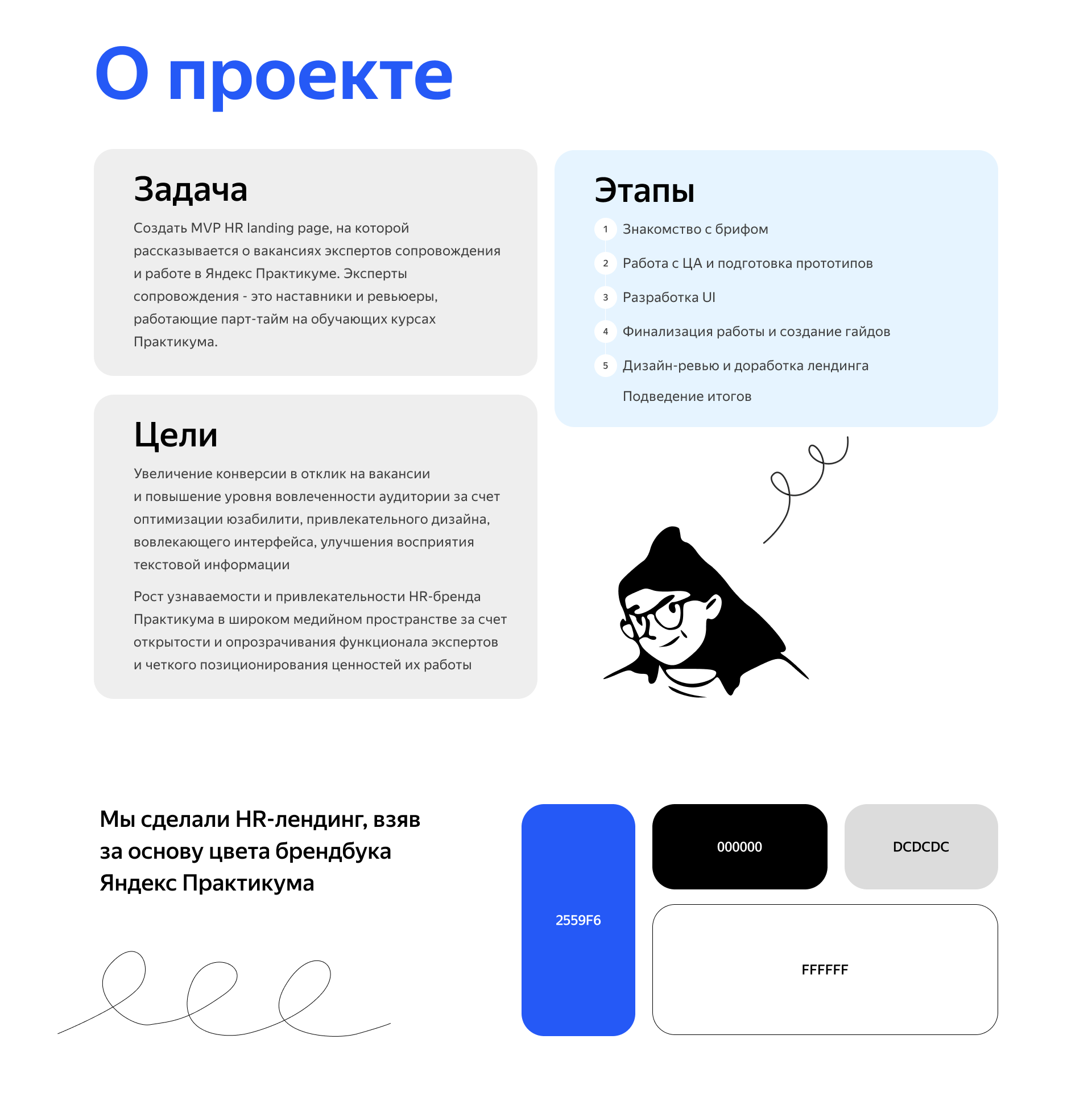 О проекте

Задача

Создать MVP HR landing page, на которой рассказывается о вакансиях экспертов сопровождения и работе в Яндекс Практикуме. Эксперты сопровождения - это наставники и ревьюеры, работающие парт-тайм на обучающих курсах Практикума.

Цели

Увеличение конверсии в отклик на вакансии и повышение уровня вовлеченности аудитории за счет оптимизации юзабилити, привлекательного дизайна, вовлекающего интерфейса, улучшения восприятия текстовой информации

Рост узнаваемости и привлекательности HR-бренда Практикума в широком медийном пространстве за счет открытости и опрозрачивания функционала экспертов и четкого позиционирования ценностей их работы

Этапы

1 Знакомство с брифом
2 Работа с ЦА и подготовка прототипов
3 Разработка UI
4 Финализация работы и создание гайдов
5 Дизайн-ревью и доработка лендинга
Подведение итогов

Мы сделали HR-лендинг, взяв за основу цвета брендбука Яндекс Практикума

2559F6

000000

DCDCDC

FFFFFF